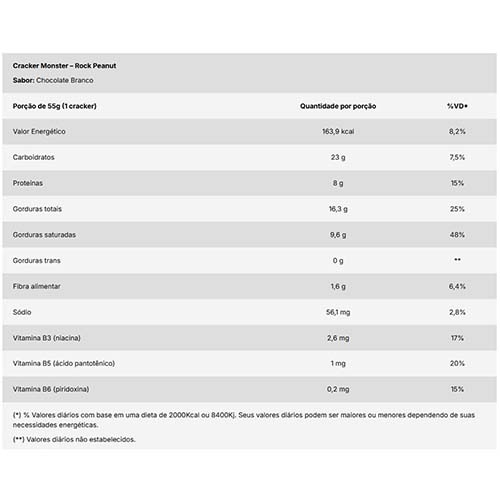 Cracker Monster – Rock Peanut
Sabor: Chocolate Branco

| Porção de 55g (1 cracker) | Quantidade por porção | %VD* |
|---|---|---|
| Valor Energético | 163,9 kcal | 8,2% |
| Carboidratos | 23 g | 7,5% |
| Proteínas | 8 g | 15% |
| Gorduras totais | 16,3 g | 25% |
| Gorduras saturadas | 9,6 g | 48% |
| Gorduras trans | 0 g | ** |
| Fibra alimentar | 1,6 g | 6,4% |
| Sódio | 56,1 mg | 2,8% |
| Vitamina B3 (niacina) | 2,6 mg | 17% |
| Vitamina B5 (ácido pantotênico) | 1 mg | 20% |
| Vitamina B6 (piridoxina) | 0,2 mg | 15% |

(*) % Valores diários com base em uma dieta de 2000Kcal ou 8400Kj. Seus valores diários podem ser maiores ou menores dependendo de suas necessidades energéticas.

(**) Valores diários não estabelecidos.